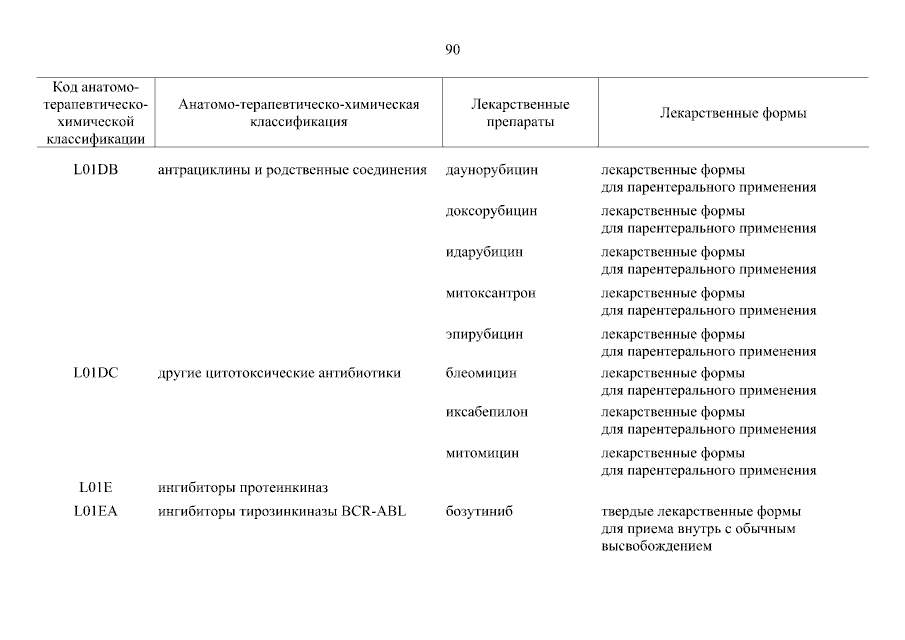 90

| Код анатомо-терапевтическо-химической классификации | Анатомо-терапевтическо-химическая классификация | Лекарственные препараты | Лекарственные формы |
|---|---|---|---|
| L01DB | антрациклины и родственные соединения | даунорубицин | лекарственные формы для парентерального применения |
| | | доксорубицин | лекарственные формы для парентерального применения |
| | | идарубицин | лекарственные формы для парентерального применения |
| | | митоксантрон | лекарственные формы для парентерального применения |
| | | эпирубицин | лекарственные формы для парентерального применения |
| L01DC | другие цитотоксические антибиотики | блеомицин | лекарственные формы для парентерального применения |
| | | иксабепилон | лекарственные формы для парентерального применения |
| | | митомицин | лекарственные формы для парентерального применения |
| L01E | ингибиторы протеинкиназ | | |
| L01EA | ингибиторы тирозинкиназы BCR-ABL | бозутиниб | твердые лекарственные формы для приема внутрь с обычным высвобождением |